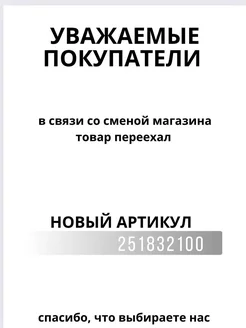 УВАЖАЕМЫЕ ПОКУПАТЕЛИ

в связи со сменой магазина товар переехал

НОВЫЙ АРТИКУЛ

251832100

спасибо, что выбираете нас